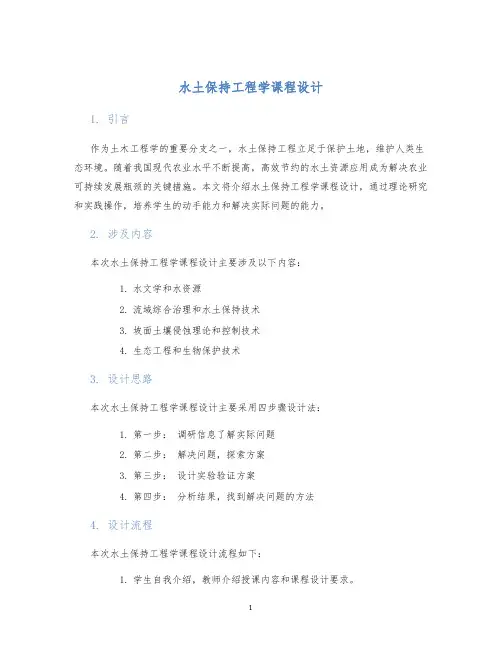 水土保持工程学课程设计

1. 引言

作为土木工程学的重要分支之一，水土保持工程立足于保护土地，维护人类生态环境。随着我国现代农业水平不断提高，高效节约的水土资源应用成为解决农业可持续发展瓶颈的关键措施。本文将介绍水土保持工程学课程设计，通过理论研究和实践操作，培养学生的动手能力和解决实际问题的能力。

2. 涉及内容

本次水土保持工程学课程设计主要涉及以下内容：

1. 水文学和水资源
2. 流域综合治理和水土保持技术
3. 坡面土壤侵蚀理论和控制技术
4. 生态工程和生物保护技术

3. 设计思路

本次水土保持工程学课程设计主要采用四步骤设计法：

1. 第一步： 调研信息了解实际问题
2. 第二步： 解决问题，探索方案
3. 第三步： 设计实验验证方案
4. 第四步： 分析结果，找到解决问题的方法

4. 设计流程

本次水土保持工程学课程设计流程如下：

1. 学生自我介绍，教师介绍授课内容和课程设计要求。

1